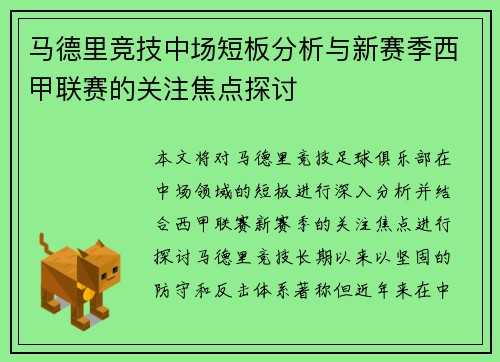 马德里竞技中场短板分析与新赛季西甲联赛的关注焦点探讨

本文将对马德里竞技足球俱乐部在中场领域的短板进行深入分析并结合西甲联赛新赛季的关注焦点进行探讨马德里竞技长期以来以坚固的防守和反击体系著称但近年来在中